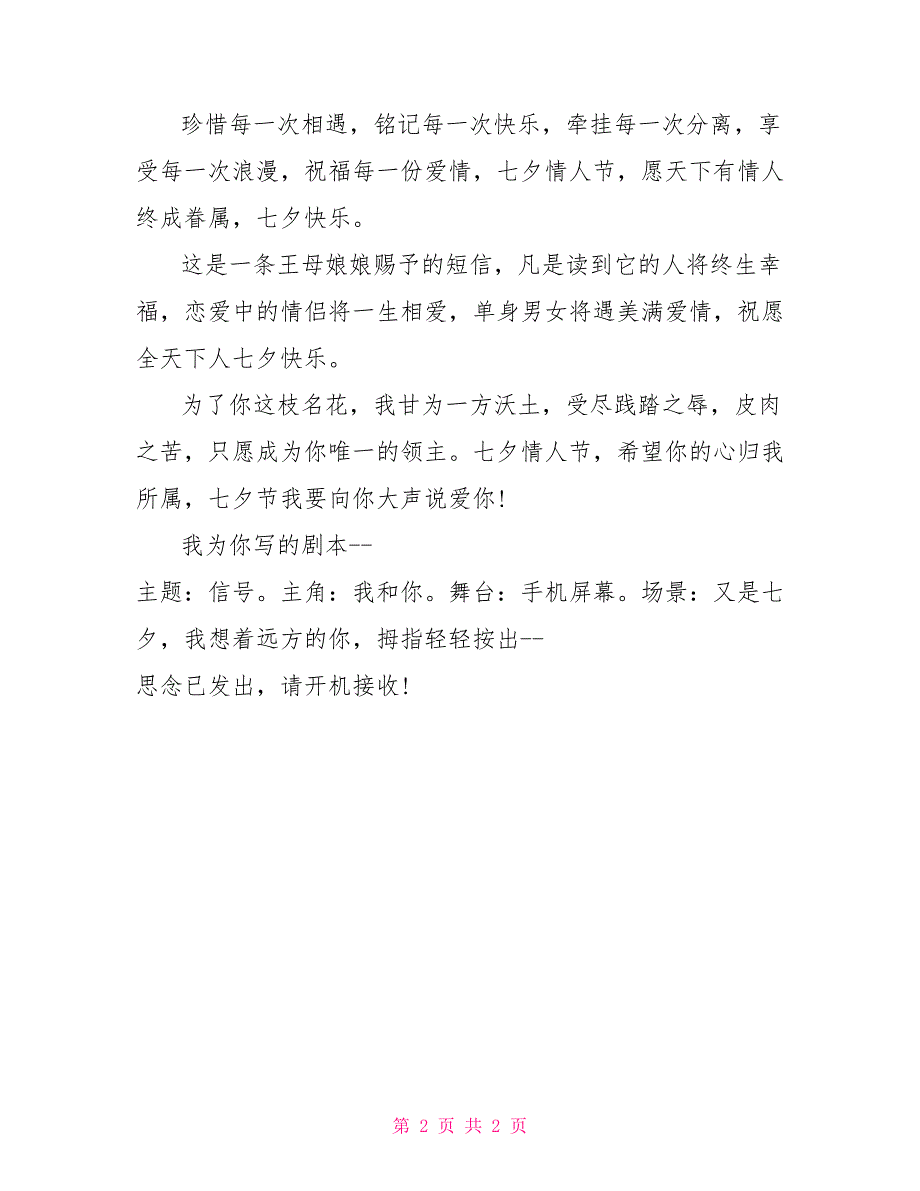 珍惜每一次相遇，铭记每一次快乐，牵挂每一次分离，享受每一次浪漫，祝福每一份爱情，七夕情人节，愿天下有情人终成眷属，七夕快乐。

这是一条王母娘娘赐予的短信，凡是读到它的人将终生幸福，恋爱中的情侣将一生相爱，单身男女将遇美满爱情，祝愿全天下人七夕快乐。

为了你这枝名花，我甘为一方沃土，受尽践踏之辱，皮肉之苦，只愿成为你唯一的领主。七夕情人节，希望你的心归我所属，七夕节我要向你大声说爱你！

我为你写的剧本--

主题：信号。主角：我和你。舞台：手机屏幕。场景：又是七夕，我想着远方的你，拇指轻轻按出--

思念已发出，请开机接收！

第 2 页 共 2 页